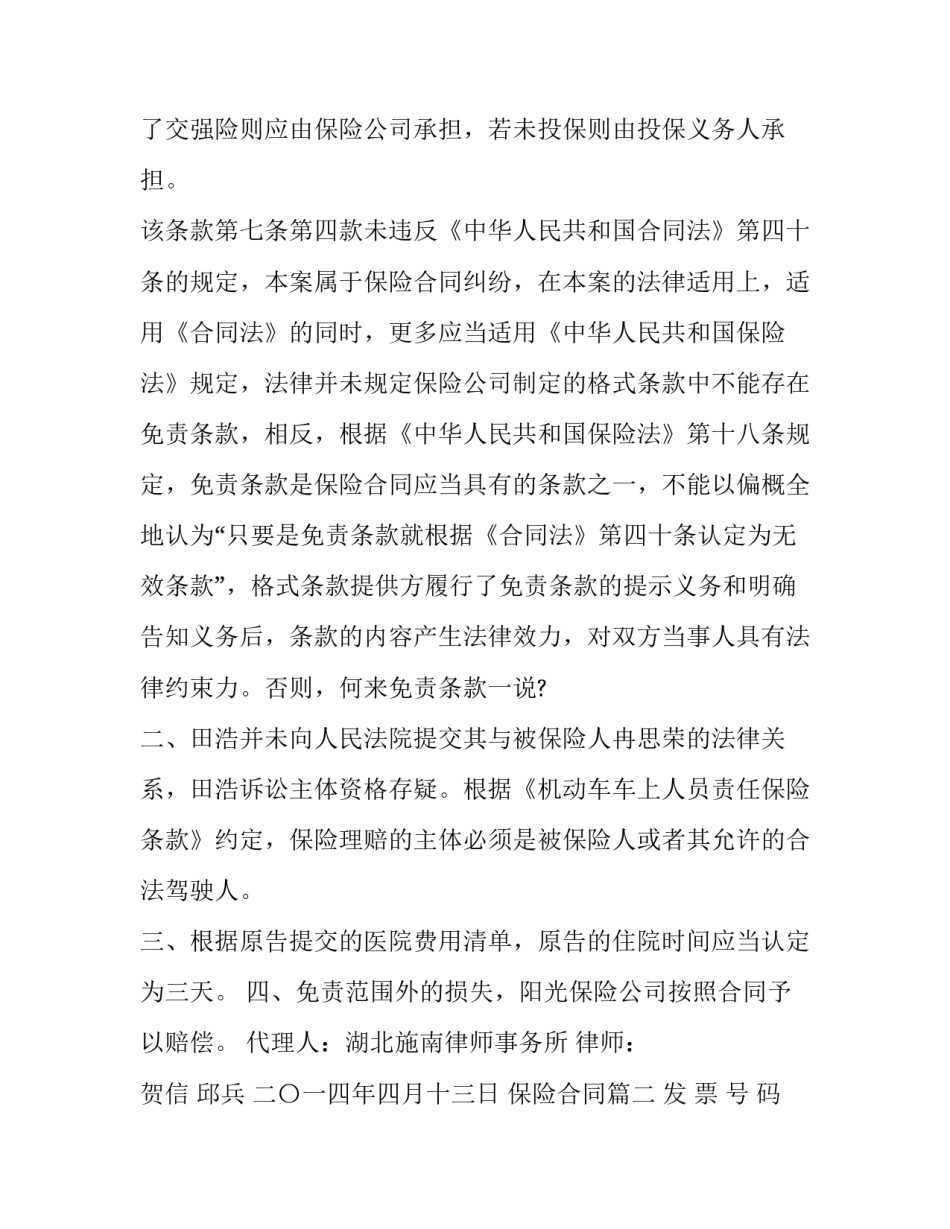 了交强险则应由保险公司承担，若未投保则由投保义务人承担。

该条款第七条第四款未违反《中华人民共和国合同法》第四十条的规定，本案属于保险合同纠纷，在本案的法律适用上，适用《合同法》的同时，更多应当适用《中华人民共和国保险法》规定，法律并未规定保险公司制定的格式条款中不能存在免责条款，相反，根据《中华人民共和国保险法》第十八条规定，免责条款是保险合同应当具有的条款之一，不能以偏概全地认为“只要是免责条款就根据《合同法》第四十条认定为无效条款”，格式条款提供方履行了免责条款的提示义务和明确告知义务后，条款的内容产生法律效力，对双方当事人具有法律约束力。否则，何来免责条款一说?

二、田浩并未向人民法院提交其与被保险人冉思荣的法律关系，田浩诉讼主体资格存疑。根据《机动车车上人员责任保险条款》约定，保险理赔的主体必须是被保险人或者其允许的合法驾驶人。

三、根据原告提交的医院费用清单，原告的住院时间应当认定为三天。 四、免责范围外的损失，阳光保险公司按照合同予以赔偿。 代理人：湖北施南律师事务所 律师：

贺信 邱兵 二〇一四年四月十三日 保险合同篇二 发 票 号 码